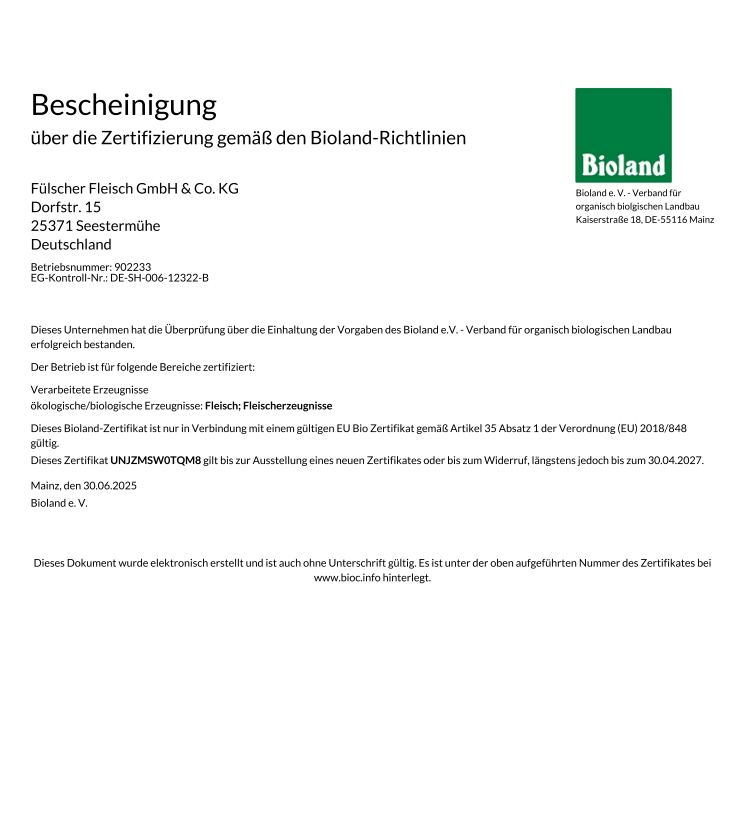 Bescheinigung
über die Zertifizierung gemäß den Bioland-Richtlinien

Bioland

Bioland e. V. - Verband für organisch biolgischen Landbau
Kaiserstraße 18, DE-55116 Mainz

Fülscher Fleisch GmbH & Co. KG
Dorfstr. 15
25371 Seestermühe
Deutschland

Betriebsnummer: 902233
EG-Kontroll-Nr.: DE-SH-006-12322-B

Dieses Unternehmen hat die Überprüfung über die Einhaltung der Vorgaben des Bioland e.V. - Verband für organisch biologischen Landbau erfolgreich bestanden.

Der Betrieb ist für folgende Bereiche zertifiziert:

Verarbeitete Erzeugnisse
ökologische/biologische Erzeugnisse: Fleisch; Fleischerzeugnisse

Dieses Bioland-Zertifikat ist nur in Verbindung mit einem gültigen EU Bio Zertifikat gemäß Artikel 35 Absatz 1 der Verordnung (EU) 2018/848 gültig.
Dieses Zertifikat UNJZMSW0TQM8 gilt bis zur Ausstellung eines neuen Zertifikates oder bis zum Widerruf, längstens jedoch bis zum 30.04.2027.

Mainz, den 30.06.2025
Bioland e. V.

Dieses Dokument wurde elektronisch erstellt und ist auch ohne Unterschrift gültig. Es ist unter der oben aufgeführten Nummer des Zertifikates bei www.bioc.info hinterlegt.